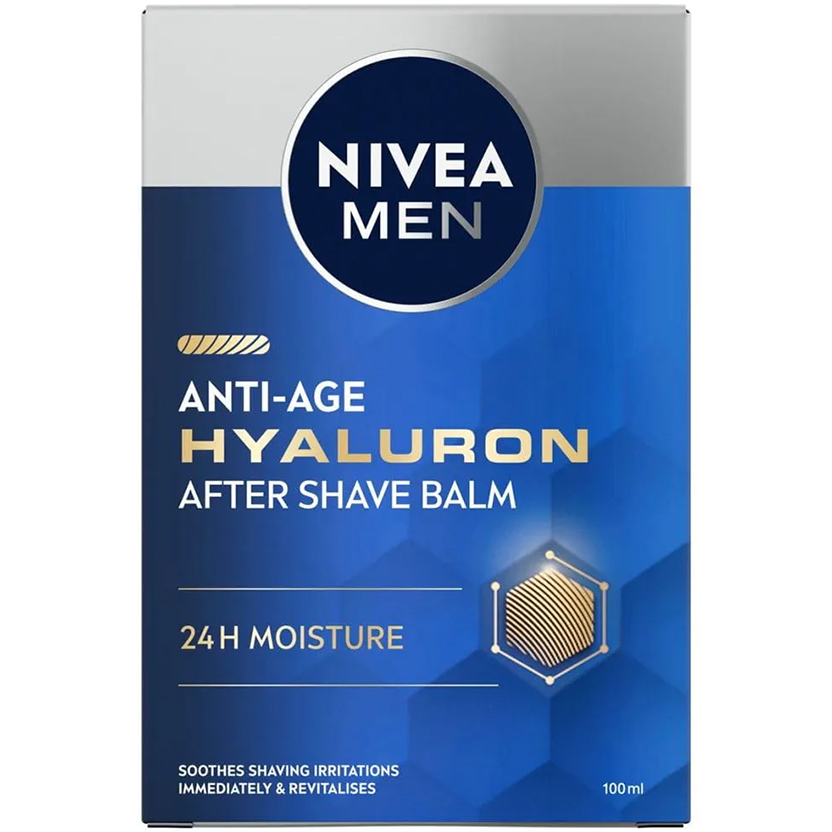 NIVEA MEN

ANTI-AGE
HYALURON
AFTER SHAVE BALM

24 H MOISTURE

SOOTHES SHAVING IRRITATIONS IMMEDIATELY & REVITALISES

100 ml